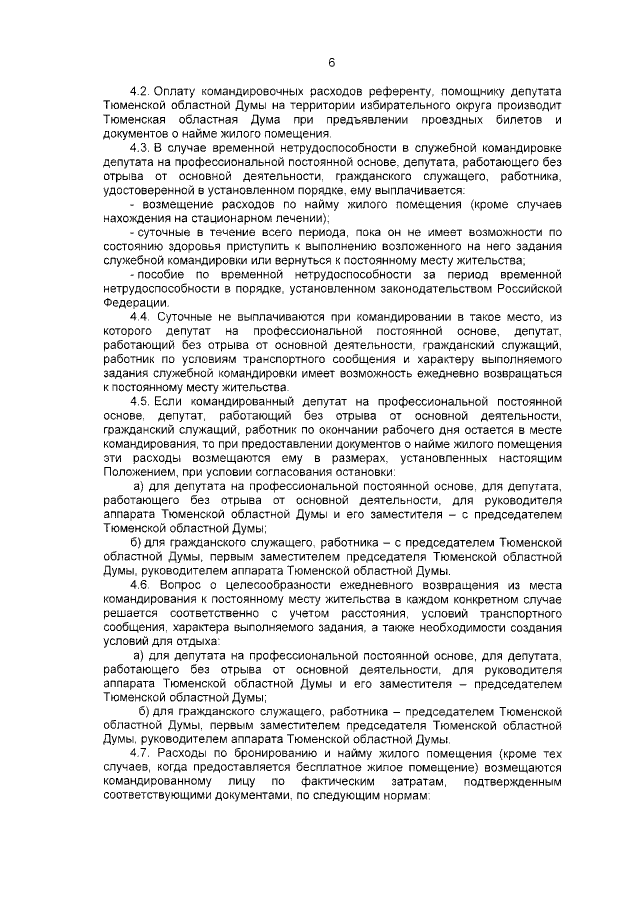 6

4.2. Оплату командировочных расходов референту, помощнику депутата Тюменской областной Думы на территории избирательного округа производит Тюменская областная Дума при предъявлении проездных билетов и документов о найме жилого помещения.

4.3. В случае временной нетрудоспособности в служебной командировке депутата на профессиональной постоянной основе, депутата, работающего без отрыва от основной деятельности, гражданского служащего, работника, удостоверенной в установленном порядке, ему выплачивается:

- возмещение расходов по найму жилого помещения (кроме случаев нахождения на стационарном лечении);

- суточные в течение всего периода, пока он не имеет возможности по состоянию здоровья приступить к выполнению возложенного на него задания служебной командировки или вернуться к постоянному месту жительства;

- пособие по временной нетрудоспособности за период временной нетрудоспособности в порядке, установленном законодательством Российской Федерации.

4.4. Суточные не выплачиваются при командировании в такое место, из которого депутат на профессиональной постоянной основе, депутат, работающий без отрыва от основной деятельности, гражданский служащий, работник по условиям транспортного сообщения и характеру выполняемого задания служебной командировки имеет возможность ежедневно возвращаться к постоянному месту жительства.

4.5. Если командированный депутат на профессиональной постоянной основе, депутат, работающий без отрыва от основной деятельности, гражданский служащий, работник по окончании рабочего дня остается в месте командирования, то при предоставлении документов о найме жилого помещения эти расходы возмещаются ему в размерах, установленных настоящим Положением, при условии согласования остановки:

а) для депутата на профессиональной постоянной основе, для депутата, работающего без отрыва от основной деятельности, для руководителя аппарата Тюменской областной Думы и его заместителя – с председателем Тюменской областной Думы;

б) для гражданского служащего, работника – с председателем Тюменской областной Думы, первым заместителем председателя Тюменской областной Думы, руководителем аппарата Тюменской областной Думы.

4.6. Вопрос о целесообразности ежедневного возвращения из места командирования к постоянному месту жительства в каждом конкретном случае решается соответственно с учетом расстояния, условий транспортного сообщения, характера выполняемого задания, а также необходимости создания условий для отдыха:

а) для депутата на профессиональной постоянной основе, для депутата, работающего без отрыва от основной деятельности, для руководителя аппарата Тюменской областной Думы и его заместителя – председателем Тюменской областной Думы;

б) для гражданского служащего, работника – председателем Тюменской областной Думы, первым заместителем председателя Тюменской областной Думы, руководителем аппарата Тюменской областной Думы.

4.7. Расходы по бронированию и найму жилого помещения (кроме тех случаев, когда предоставляется бесплатное жилое помещение) возмещаются командированному лицу по фактическим затратам, подтвержденным соответствующими документами, по следующим нормам: